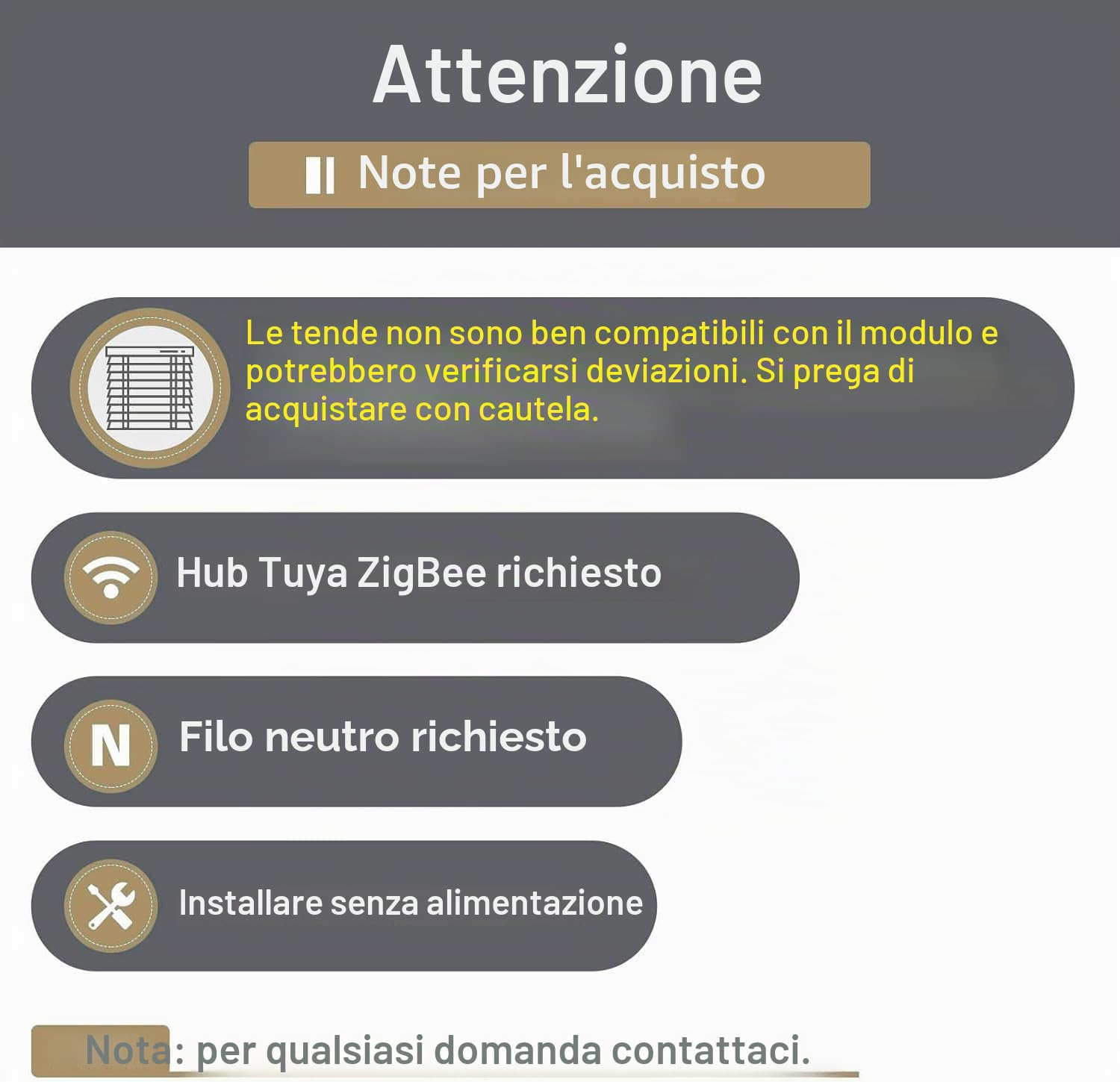 Attenzione

Note per l'acquisto

Le tende non sono ben compatibili con il modulo e potrebbero verificarsi deviazioni. Si prega di acquistare con cautela.

Hub Tuya ZigBee richiesto

N

Filo neutro richiesto

Installare senza alimentazione

Nota: per qualsiasi domanda contattaci.